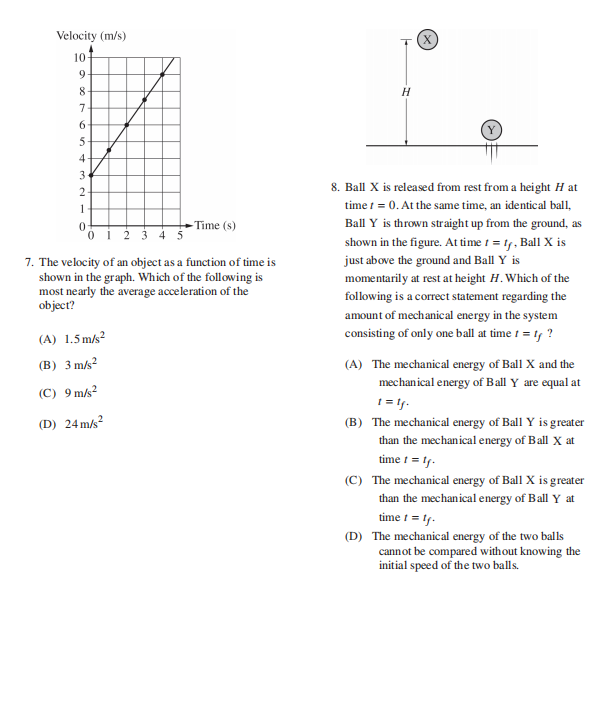 Velocity (m/s)
10
9
8
7
6
5
4
3
2
1
0
0 1 2 3 4 5
Time (s)

7. The velocity of an object as a function of time is shown in the graph. Which of the following is most nearly the average acceleration of the object?

(A) $1.5\,m/s^2$

(B) $3\,m/s^2$

(C) $9\,m/s^2$

(D) $24\,m/s^2$

X
H
Y

8. Ball X is released from rest from a height $H$ at time $t = 0$. At the same time, an identical ball, Ball Y is thrown straight up from the ground, as shown in the figure. At time $t = t_f$, Ball X is just above the ground and Ball Y is momentarily at rest at height $H$. Which of the following is a correct statement regarding the amount of mechanical energy in the system consisting of only one ball at time $t = t_f$ ?

(A) The mechanical energy of Ball X and the mechanical energy of Ball Y are equal at $t = t_f$.

(B) The mechanical energy of Ball Y is greater than the mechanical energy of Ball X at time $t = t_f$.

(C) The mechanical energy of Ball X is greater than the mechanical energy of Ball Y at time $t = t_f$.

(D) The mechanical energy of the two balls cannot be compared without knowing the initial speed of the two balls.